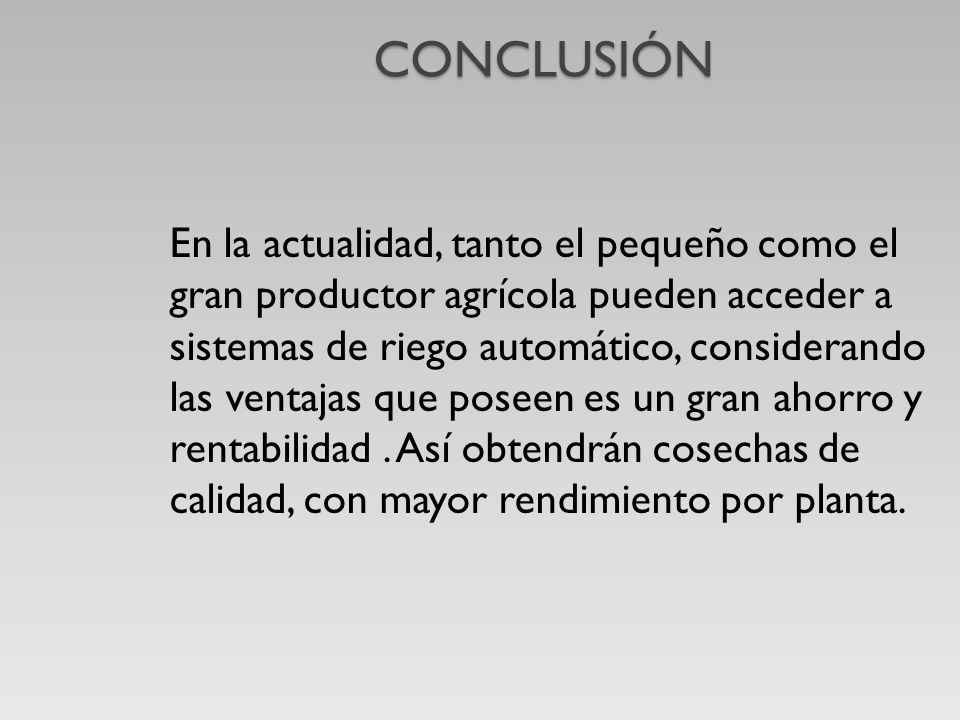 CONCLUSIÓN

En la actualidad, tanto el pequeño como el gran productor agrícola pueden acceder a sistemas de riego automático, considerando las ventajas que poseen es un gran ahorro y rentabilidad . Así obtendrán cosechas de calidad, con mayor rendimiento por planta.